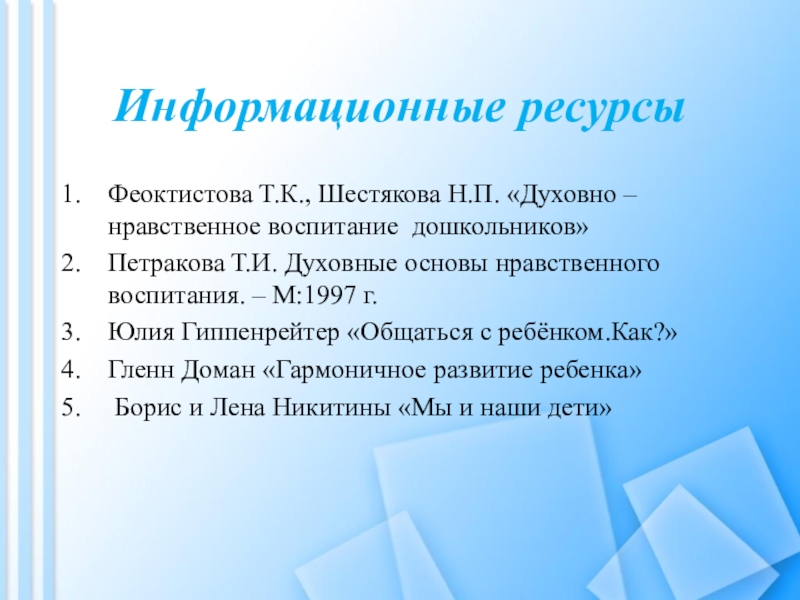 Информационные ресурсы

1. Феоктистова Т.К., Шестякова Н.П. «Духовно – нравственное воспитание дошкольников»
2. Петракова Т.И. Духовные основы нравственного воспитания. – М:1997 г.
3. Юлия Гиппенрейтер «Общаться с ребёнком.Как?»
4. Гленн Доман «Гармоничное развитие ребенка»
5. Борис и Лена Никитины «Мы и наши дети»